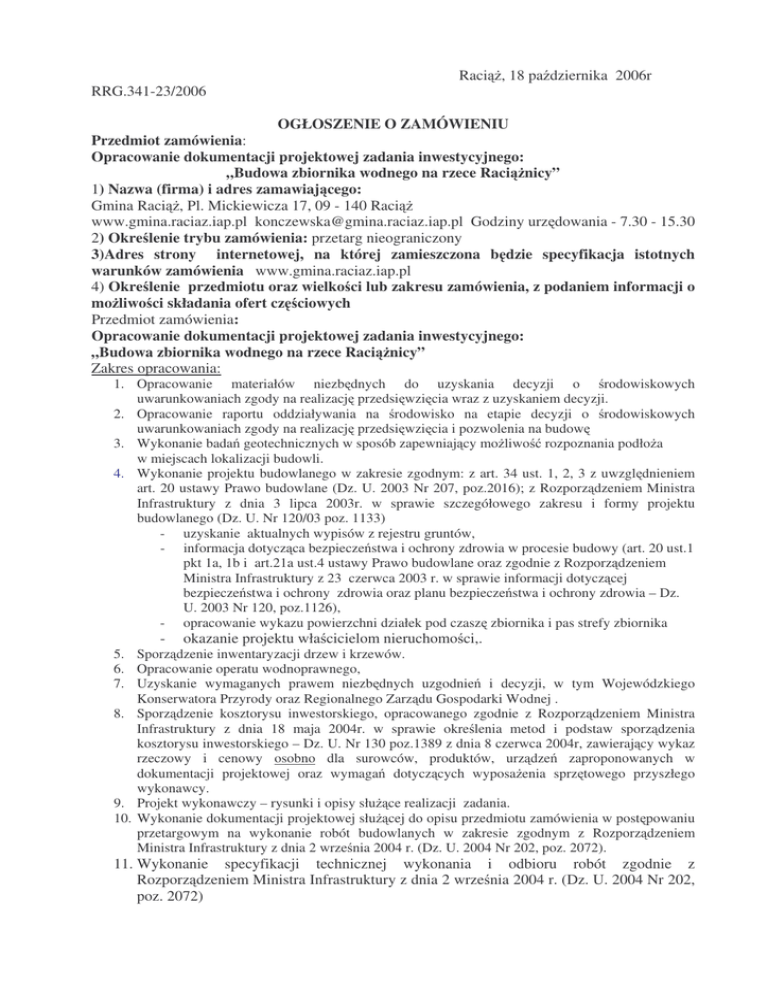 Raciąż, 18 października 2006r

RRG.341-23/2006

OGŁOSZENIE O ZAMÓWIENIU

Przedmiot zamówienia:
Opracowanie dokumentacji projektowej zadania inwestycyjnego:
„Budowa zbiornika wodnego na rzece Raciążnicy"
1) Nazwa (firma) i adres zamawiającego:
Gmina Raciąż, Pl. Mickiewicza 17, 09 - 140 Raciąż
www.gmina.raciaz.iap.pl konczewska@gmina.raciaz.iap.pl Godziny urzędowania - 7.30 - 15.30
2) Określenie trybu zamówienia: przetarg nieograniczony
3)Adres strony internetowej, na której zamieszczona będzie specyfikacja istotnych warunków zamówienia www.gmina.raciaz.iap.pl
4) Określenie przedmiotu oraz wielkości lub zakresu zamówienia, z podaniem informacji o możliwości składania ofert częściowych
Przedmiot zamówienia:
Opracowanie dokumentacji projektowej zadania inwestycyjnego:
„Budowa zbiornika wodnego na rzece Raciążnicy"
Zakres opracowania:
1. Opracowanie materiałów niezbędnych do uzyskania decyzji o środowiskowych uwarunkowaniach zgody na realizację przedsięwzięcia wraz z uzyskaniem decyzji.
2. Opracowanie raportu oddziaływania na środowisko na etapie decyzji o środowiskowych uwarunkowaniach zgody na realizację przedsięwzięcia i pozwolenia na budowę
3. Wykonanie badań geotechnicznych w sposób zapewniający możliwość rozpoznania podłoża w miejscach lokalizacji budowli.
4. Wykonanie projektu budowlanego w zakresie zgodnym: z art. 34 ust. 1, 2, 3 z uwzględnieniem art. 20 ustawy Prawo budowlane (Dz. U. 2003 Nr 207, poz.2016); z Rozporządzeniem Ministra Infrastruktury z dnia 3 lipca 2003r. w sprawie szczegółowego zakresu i formy projektu budowlanego (Dz. U. Nr 120/03 poz. 1133)
- uzyskanie aktualnych wypisów z rejestru gruntów,
- informacja dotycząca bezpieczeństwa i ochrony zdrowia w procesie budowy (art. 20 ust.1 pkt 1a, 1b i art.21a ust.4 ustawy Prawo budowlane oraz zgodnie z Rozporządzeniem Ministra Infrastruktury z 23 czerwca 2003 r. w sprawie informacji dotyczącej bezpieczeństwa i ochrony zdrowia oraz planu bezpieczeństwa i ochrony zdrowia – Dz. U. 2003 Nr 120, poz.1126),
- opracowanie wykazu powierzchni działek pod czaszę zbiornika i pas strefy zbiornika
- okazanie projektu właścicielom nieruchomości,.
5. Sporządzenie inwentaryzacji drzew i krzewów.
6. Opracowanie operatu wodnoprawnego,
7. Uzyskanie wymaganych prawem niezbędnych uzgodnień i decyzji, w tym Wojewódzkiego Konserwatora Przyrody oraz Regionalnego Zarządu Gospodarki Wodnej .
8. Sporządzenie kosztorysu inwestorskiego, opracowanego zgodnie z Rozporządzeniem Ministra Infrastruktury z dnia 18 maja 2004r. w sprawie określenia metod i podstaw sporządzenia kosztorysu inwestorskiego – Dz. U. Nr 130 poz.1389 z dnia 8 czerwca 2004r, zawierający wykaz rzeczowy i cenowy osobno dla surowców, produktów, urządzeń zaproponowanych w dokumentacji projektowej oraz wymagań dotyczących wyposażenia sprzętowego przyszłego wykonawcy.
9. Projekt wykonawczy – rysunki i opisy służące realizacji zadania.
10. Wykonanie dokumentacji projektowej służącej do opisu przedmiotu zamówienia w postępowaniu przetargowym na wykonanie robót budowlanych w zakresie zgodnym z Rozporządzeniem Ministra Infrastruktury z dnia 2 września 2004 r. (Dz. U. 2004 Nr 202, poz. 2072).
11. Wykonanie specyfikacji technicznej wykonania i odbioru robót zgodnie z Rozporządzeniem Ministra Infrastruktury z dnia 2 września 2004 r. (Dz. U. 2004 Nr 202, poz. 2072)